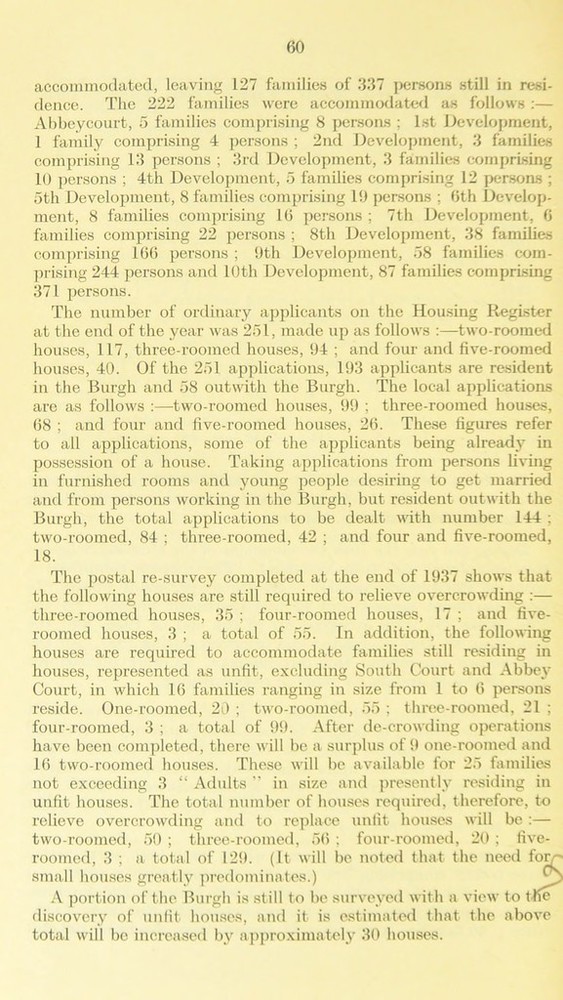 60

accommodated, leaving 127 families of 337 persons still in residence. The 222 families were accommodated as follows :— Abbeycourt, 5 families comprising 8 persons ; 1st Development, 1 family comprising 4 persons ; 2nd Development, 3 families comprising 13 persons ; 3rd Development, 3 families comprising 10 persons ; 4th Development, 5 families comprising 12 persons ; 5th Development, 8 families comprising 19 persons ; 6th Development, 8 families comprising 16 persons ; 7th Development, 6 families comprising 22 persons ; 8th Development, 38 families comprising 166 persons ; 9th Development, 58 families comprising 244 persons and 10th Development, 87 families comprising 371 persons.

The number of ordinary applicants on the Housing Register at the end of the year was 251, made up as follows :—two-roomed houses, 117, three-roomed houses, 94 ; and four and five-roomed houses, 40. Of the 251 applications, 193 applicants are resident in the Burgh and 58 outwith the Burgh. The local applications are as follows :—two-roomed houses, 99 ; three-roomed houses, 68 ; and four and five-roomed houses, 26. These figures refer to all applications, some of the applicants being already in possession of a house. Taking applications from persons living in furnished rooms and young people desiring to get married and from persons working in the Burgh, but resident outwith the Burgh, the total applications to be dealt with number 144 ; two-roomed, 84 ; three-roomed, 42 ; and four and five-roomed, 18.

The postal re-survey completed at the end of 1937 shows that the following houses are still required to relieve overcrowding :— three-roomed houses, 35 ; four-roomed houses, 17 ; and five-roomed houses, 3 ; a total of 55. In addition, the following houses are required to accommodate families still residing in houses, represented as unfit, excluding South Court and Abbey Court, in which 16 families ranging in size from 1 to 6 persons reside. One-roomed, 20 ; two-roomed, 55 ; three-roomed, 21 ; four-roomed, 3 ; a total of 99. After de-crowding operations have been completed, there will be a surplus of 9 one-roomed and 16 two-roomed houses. These will be available for 25 families not exceeding 3 " Adults " in size and presently residing in unfit houses. The total number of houses required, therefore, to relieve overcrowding and to replace unfit houses will be :— two-roomed, 50 ; three-roomed, 56 ; four-roomed, 20 ; five-roomed, 3 ; a total of 129. (It will be noted that the need for small houses greatly predominates.)

A portion of the Burgh is still to be surveyed with a view to the discovery of unfit houses, and it is estimated that the above total will be increased by approximately 30 houses.